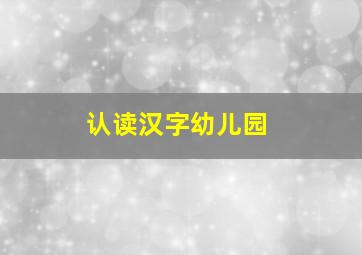 认读汉字幼儿园